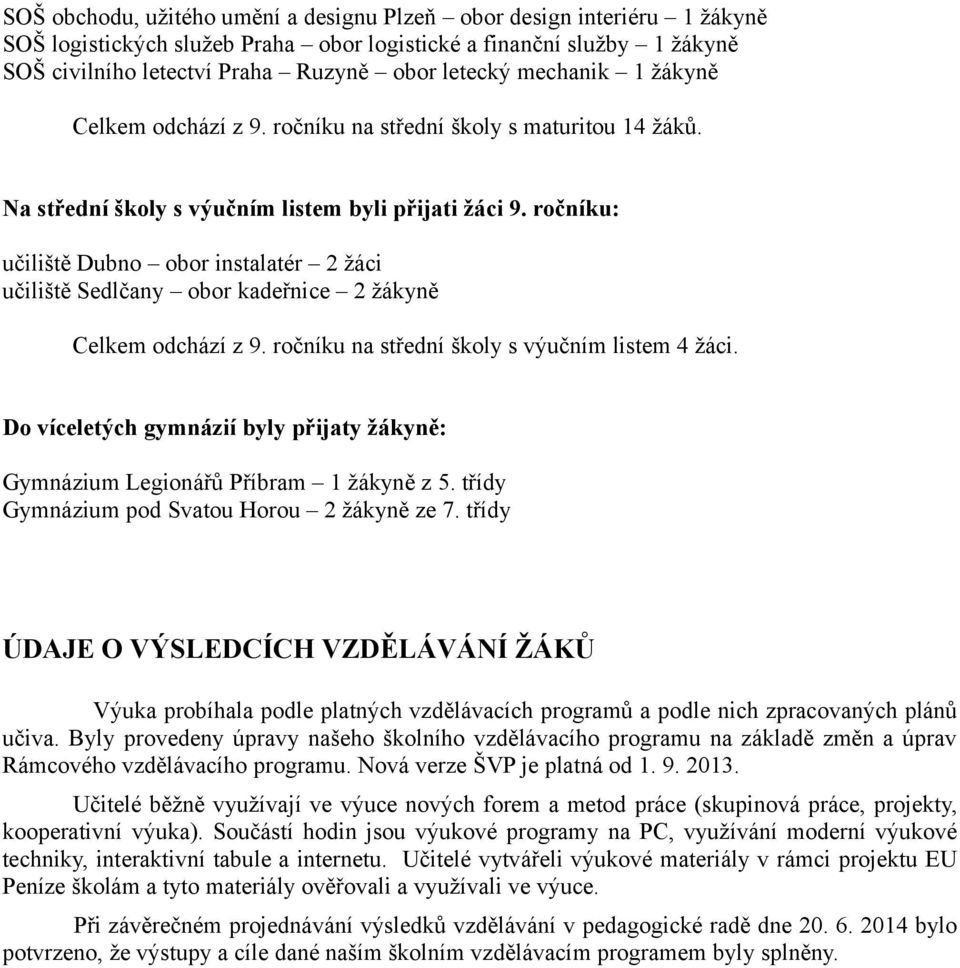 SOŠ obchodu, užitého umění a designu Plzeň – obor design interiéru – 1 žákyně
SOŠ logistických služeb Praha – obor logistické a finanční služby – 1 žákyně
SOŠ civilního letectví Praha – Ruzyně – obor letecký mechanik – 1 žákyně

Celkem odchází z 9. ročníku na střední školy s maturitou 14 žáků.

Na střední školy s výučním listem byli přijati žáci 9. ročníku:

učiliště Dubno – obor instalatér – 2 žáci
učiliště Sedlčany – obor kadeřnice – 2 žákyně

Celkem odchází z 9. ročníku na střední školy s výučním listem 4 žáci.

Do víceletých gymnázií byly přijaty žákyně:

Gymnázium Legionářů Příbram – 1 žákyně z 5. třídy
Gymnázium pod Svatou Horou – 2 žákyně ze 7. třídy

ÚDAJE O VÝSLEDCÍCH VZDĚLÁVÁNÍ ŽÁKŮ

Výuka probíhala podle platných vzdělávacích programů a podle nich zpracovaných plánů učiva. Byly provedeny úpravy našeho školního vzdělávacího programu na základě změn a úprav Rámcového vzdělávacího programu. Nová verze ŠVP je platná od 1. 9. 2013.

Učitelé běžně využívají ve výuce nových forem a metod práce (skupinová práce, projekty, kooperativní výuka). Součástí hodin jsou výukové programy na PC, využívání moderní výukové techniky, interaktivní tabule a internetu. Učitelé vytvářeli výukové materiály v rámci projektu EU Peníze školám a tyto materiály ověřovali a využívali ve výuce.

Při závěrečném projednávání výsledků vzdělávání v pedagogické radě dne 20. 6. 2014 bylo potvrzeno, že výstupy a cíle dané naším školním vzdělávacím programem byly splněny.